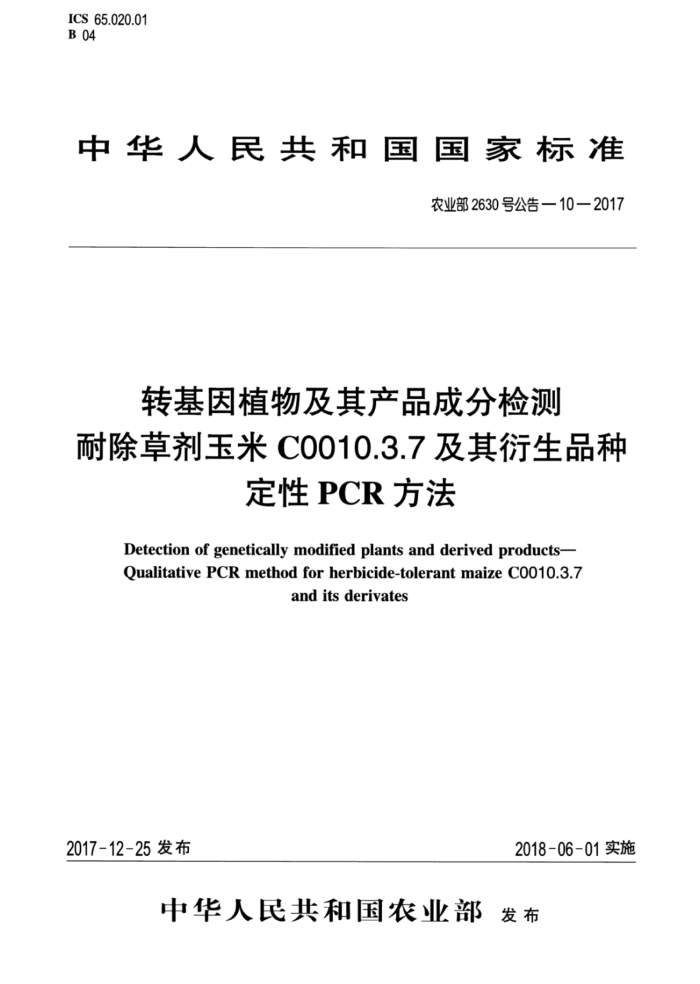 ICS 65.020.01
B 04

中华人民共和国国家标准

农业部 2630 号公告—10—2017

转基因植物及其产品成分检测
耐除草剂玉米 C0010.3.7 及其衍生品种
定性 PCR 方法

Detection of genetically modified plants and derived products—
Qualitative PCR method for herbicide-tolerant maize C0010.3.7
and its derivates

2017-12-25 发布

2018-06-01 实施

中华人民共和国农业部 发布